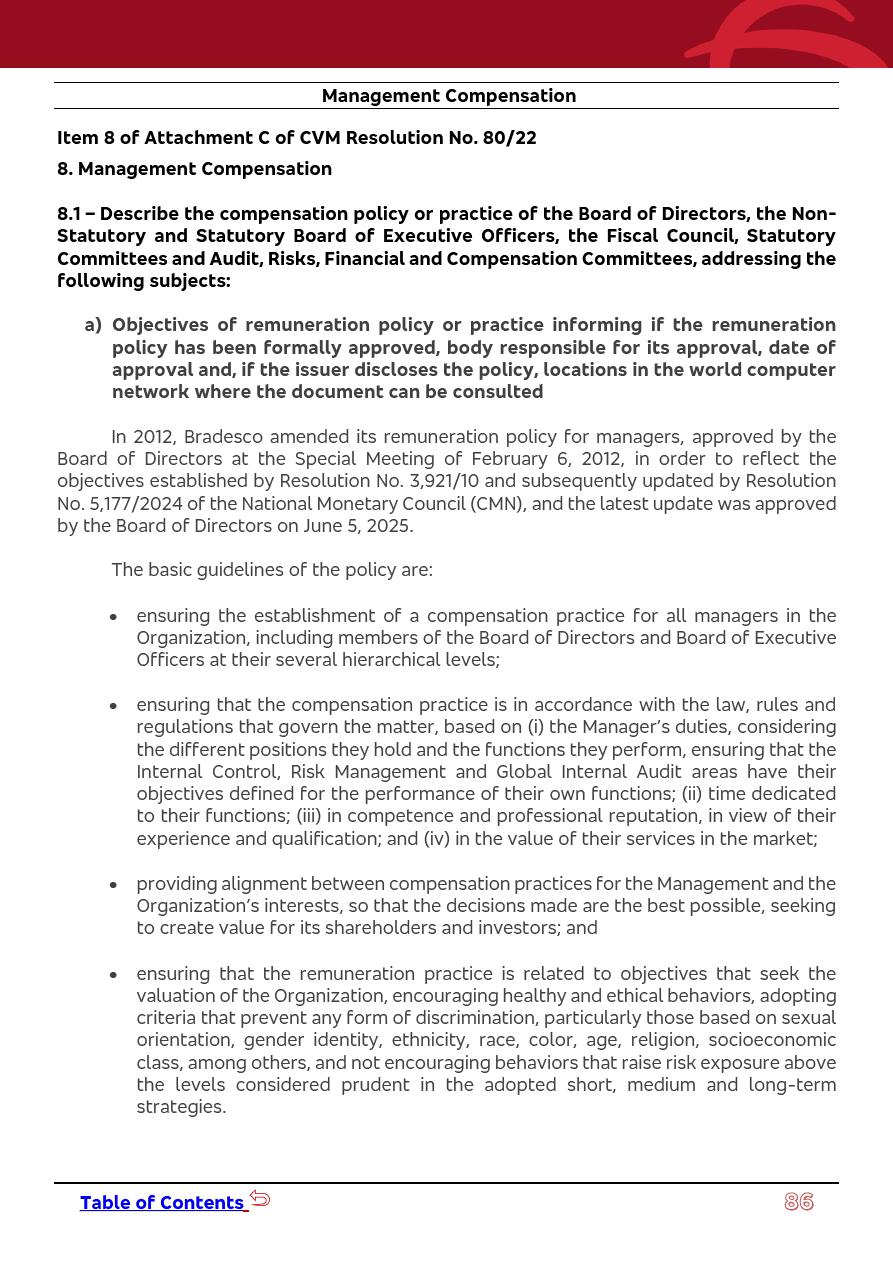 Management Compensation

Item 8 of Attachment C of CVM Resolution No. 80/22

8. Management Compensation

8.1 – Describe the compensation policy or practice of the Board of Directors, the Non-Statutory and Statutory Board of Executive Officers, the Fiscal Council, Statutory Committees and Audit, Risks, Financial and Compensation Committees, addressing the following subjects:

a) Objectives of remuneration policy or practice informing if the remuneration policy has been formally approved, body responsible for its approval, date of approval and, if the issuer discloses the policy, locations in the world computer network where the document can be consulted

In 2012, Bradesco amended its remuneration policy for managers, approved by the Board of Directors at the Special Meeting of February 6, 2012, in order to reflect the objectives established by Resolution No. 3,921/10 and subsequently updated by Resolution No. 5,177/2024 of the National Monetary Council (CMN), and the latest update was approved by the Board of Directors on June 5, 2025.

The basic guidelines of the policy are:

• ensuring the establishment of a compensation practice for all managers in the Organization, including members of the Board of Directors and Board of Executive Officers at their several hierarchical levels;

• ensuring that the compensation practice is in accordance with the law, rules and regulations that govern the matter, based on (i) the Manager's duties, considering the different positions they hold and the functions they perform, ensuring that the Internal Control, Risk Management and Global Internal Audit areas have their objectives defined for the performance of their own functions; (ii) time dedicated to their functions; (iii) in competence and professional reputation, in view of their experience and qualification; and (iv) in the value of their services in the market;

• providing alignment between compensation practices for the Management and the Organization's interests, so that the decisions made are the best possible, seeking to create value for its shareholders and investors; and

• ensuring that the remuneration practice is related to objectives that seek the valuation of the Organization, encouraging healthy and ethical behaviors, adopting criteria that prevent any form of discrimination, particularly those based on sexual orientation, gender identity, ethnicity, race, color, age, religion, socioeconomic class, among others, and not encouraging behaviors that raise risk exposure above the levels considered prudent in the adopted short, medium and long-term strategies.

Table of Contents

86